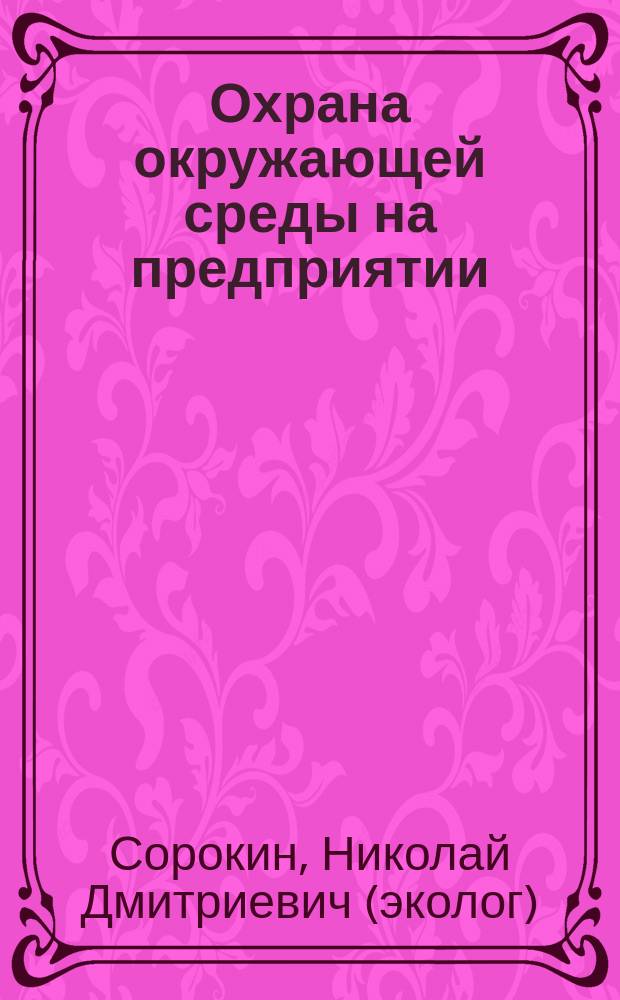 Охрана окружающей среды на предприятии

Сорокин, Николай Дмитриевич (эколог)